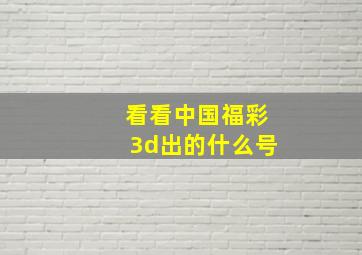 看看中国福彩
3d出的什么号